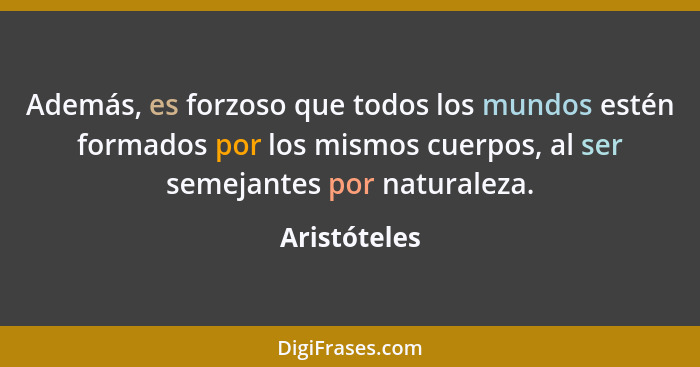 Además, es forzoso que todos los mundos estén formados por los mismos cuerpos, al ser semejantes por naturaleza.

Aristóteles

DigiFrases.com